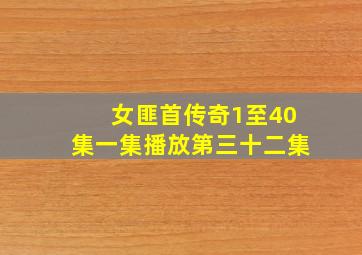 女匪首传奇1至40集一集播放第三十二集